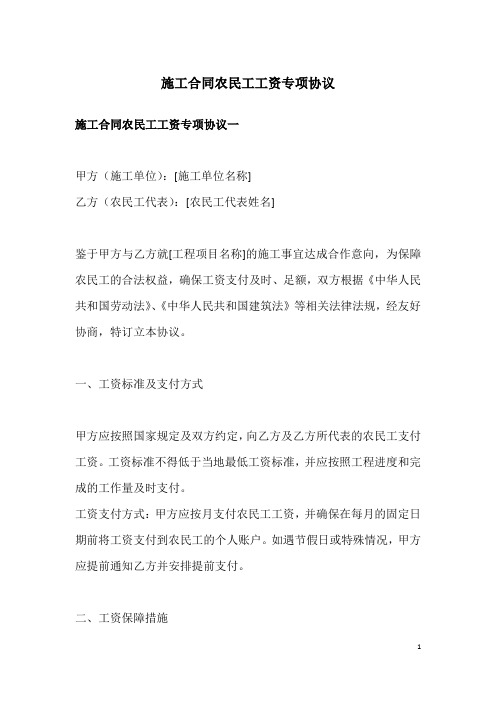 施工合同农民工工资专项协议

施工合同农民工工资专项协议一

甲方（施工单位）：[施工单位名称]

乙方（农民工代表）：[农民工代表姓名]

鉴于甲方与乙方就[工程项目名称]的施工事宜达成合作意向，为保障农民工的合法权益，确保工资支付及时、足额，双方根据《中华人民共和国劳动法》、《中华人民共和国建筑法》等相关法律法规，经友好协商，特订立本协议。

一、工资标准及支付方式

甲方应按照国家规定及双方约定，向乙方及乙方所代表的农民工支付工资。工资标准不得低于当地最低工资标准，并应按照工程进度和完成的工作量及时支付。

工资支付方式：甲方应按月支付农民工工资，并确保在每月的固定日期前将工资支付到农民工的个人账户。如遇节假日或特殊情况，甲方应提前通知乙方并安排提前支付。

二、工资保障措施

1